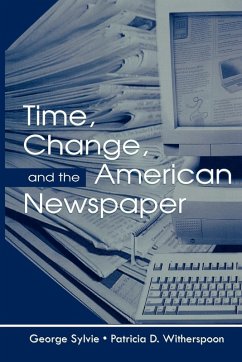 Time, Change, and the American Newspaper

George Sylvie • Patricia D. Witherspoon